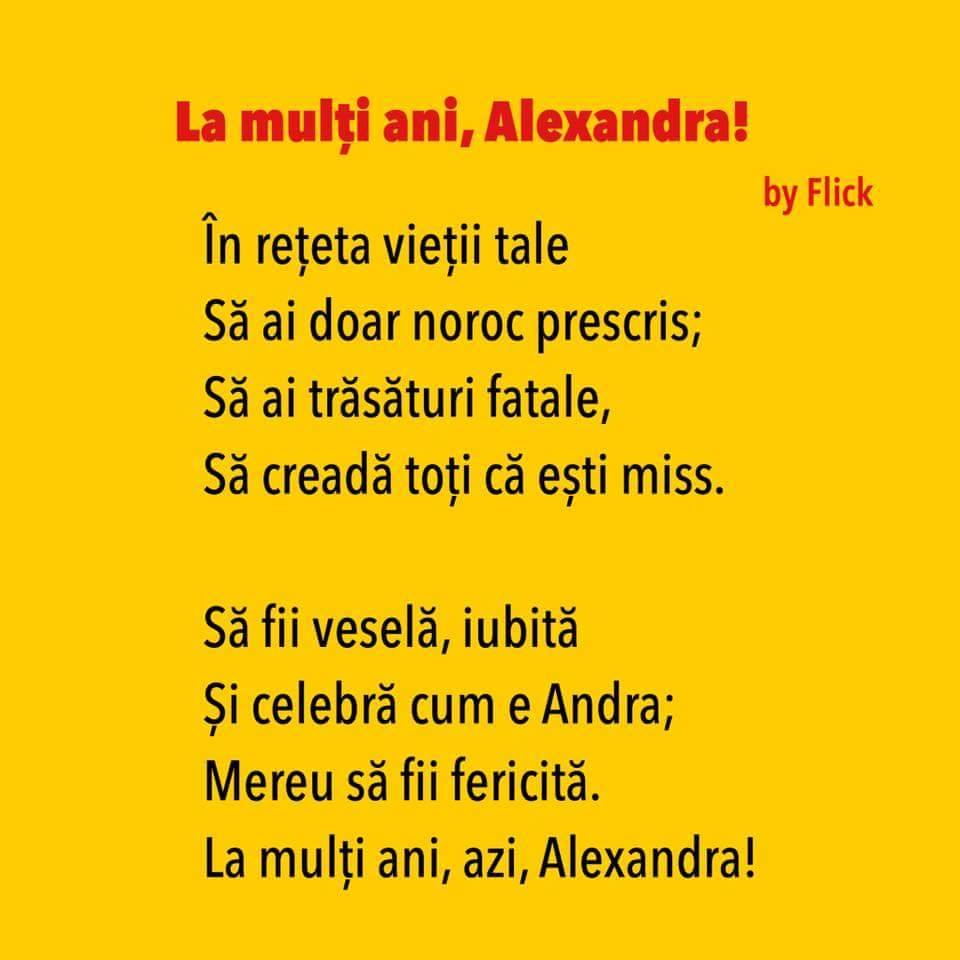 La mulți ani, Alexandra!

by Flick

În rețeta vieții tale
Să ai doar noroc prescris;
Să ai trăsături fatale,
Să creadă toți că ești miss.

Să fii veselă, iubită
Și celebră cum e Andra;
Mereu să fii fericită.
La mulți ani, azi, Alexandra!